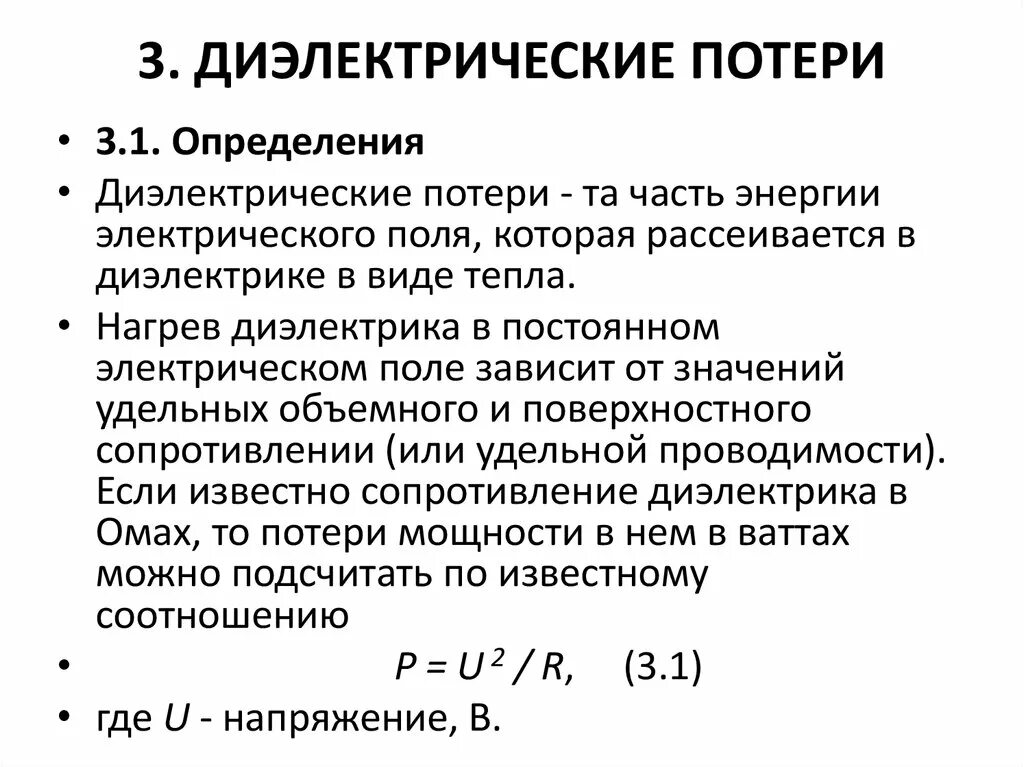 3. ДИЭЛЕКТРИЧЕСКИЕ ПОТЕРИ

• 3.1. Определения

• Диэлектрические потери - та часть энергии электрического поля, которая рассеивается в диэлектрике в виде тепла.

• Нагрев диэлектрика в постоянном электрическом поле зависит от значений удельных объемного и поверхностного сопротивлении (или удельной проводимости). Если известно сопротивление диэлектрика в Омах, то потери мощности в нем в ваттах можно подсчитать по известному соотношению

• $P = U^2 / R,$ (3.1)

• где $U$ - напряжение, В.